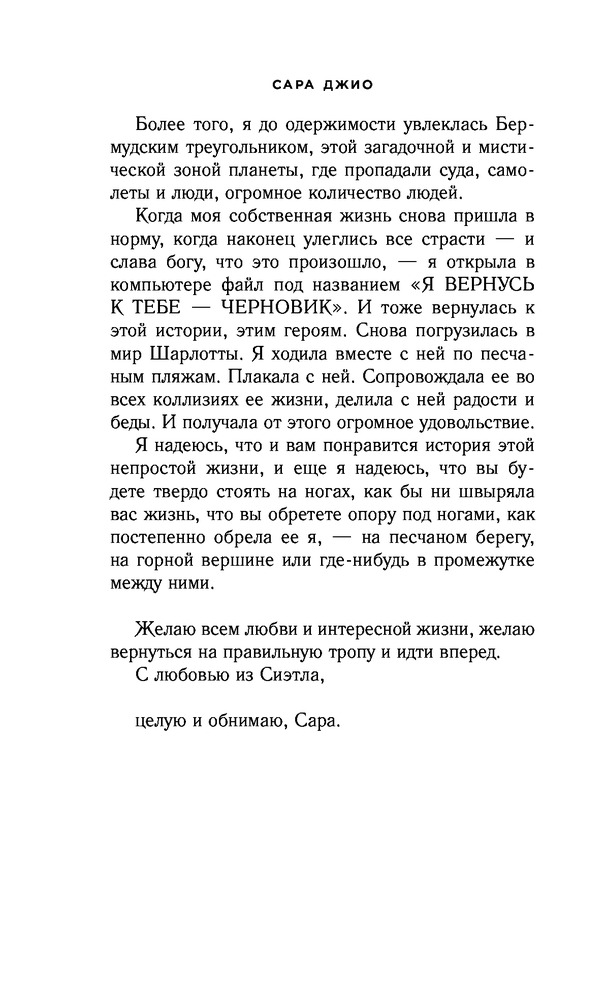 САРА ДЖИО

Более того, я до одержимости увлеклась Бермудским треугольником, этой загадочной и мистической зоной планеты, где пропадали суда, самолеты и люди, огромное количество людей.

Когда моя собственная жизнь снова пришла в норму, когда наконец улеглись все страсти — и слава богу, что это произошло, — я открыла в компьютере файл под названием «Я ВЕРНУСЬ К ТЕБЕ — ЧЕРНОВИК». И тоже вернулась к этой истории, этим героям. Снова погрузилась в мир Шарлотты. Я ходила вместе с ней по песчаным пляжам. Плакала с ней. Сопровождала ее во всех коллизиях ее жизни, делила с ней радости и беды. И получала от этого огромное удовольствие.

Я надеюсь, что и вам понравится история этой непростой жизни, и еще я надеюсь, что вы будете твердо стоять на ногах, как бы ни швыряла вас жизнь, что вы обретете опору под ногами, как постепенно обрела ее я, — на песчаном берегу, на горной вершине или где-нибудь в промежутке между ними.

Желаю всем любви и интересной жизни, желаю вернуться на правильную тропу и идти вперед.

С любовью из Сиэтла,

целую и обнимаю, Сара.